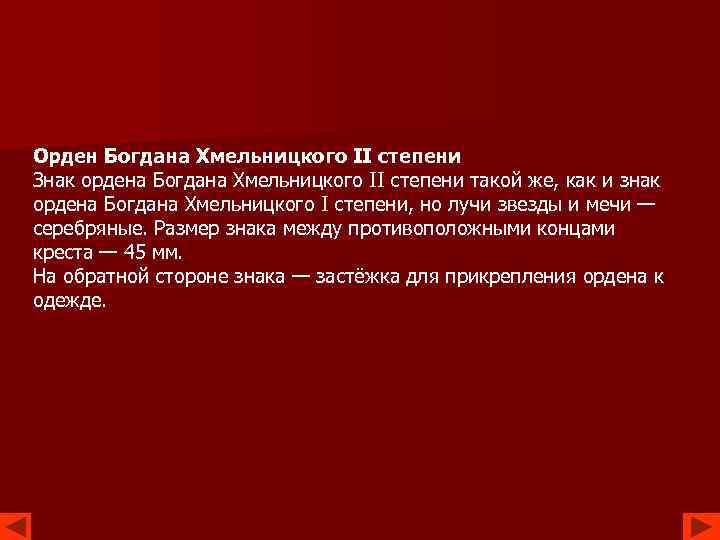 Орден Богдана Хмельницкого II степени
Знак ордена Богдана Хмельницкого II степени такой же, как и знак ордена Богдана Хмельницкого I степени, но лучи звезды и мечи — серебряные. Размер знака между противоположными концами креста — 45 мм.
На обратной стороне знака — застёжка для прикрепления ордена к одежде.